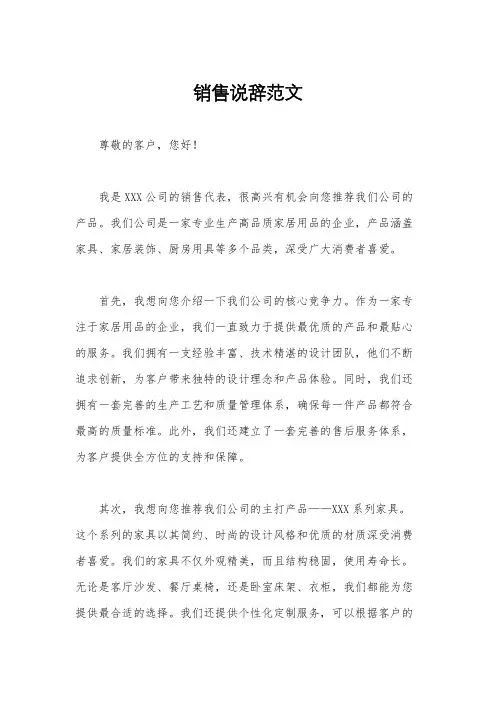 销售说辞范文

尊敬的客户，您好！

我是XXX公司的销售代表，很高兴有机会向您推荐我们公司的产品。我们公司是一家专业生产高品质家居用品的企业，产品涵盖家具、家居装饰、厨房用具等多个品类，深受广大消费者喜爱。

首先，我想向您介绍一下我们公司的核心竞争力。作为一家专注于家居用品的企业，我们一直致力于提供最优质的产品和最贴心的服务。我们拥有一支经验丰富、技术精湛的设计团队，他们不断追求创新，为客户带来独特的设计理念和产品体验。同时，我们还拥有一套完善的生产工艺和质量管理体系，确保每一件产品都符合最高的质量标准。此外，我们还建立了一套完善的售后服务体系，为客户提供全方位的支持和保障。

其次，我想向您推荐我们公司的主打产品——XXX系列家具。这个系列的家具以其简约、时尚的设计风格和优质的材质深受消费者喜爱。我们的家具不仅外观精美，而且结构稳固，使用寿命长。无论是客厅沙发、餐厅桌椅，还是卧室床架、衣柜，我们都能为您提供最合适的选择。我们还提供个性化定制服务，可以根据客户的